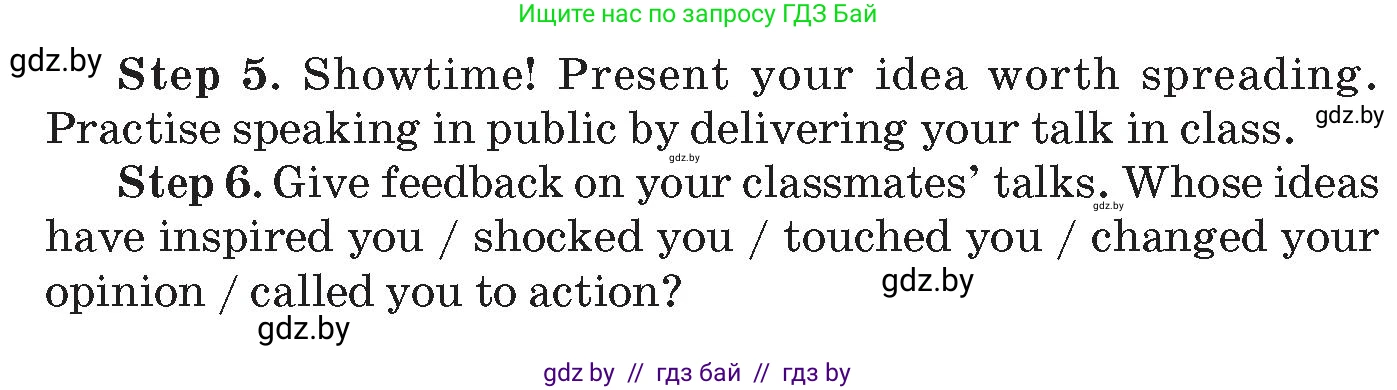 Ищите нас по запросу ГДЗ Бай

gdz.by

Step 5. Showtime! Present your idea worth spreading. Practise speaking in public by delivering your talk in class.

gdz.by

gdz.by

Step 6. Give feedback on your classmates' talks. Whose ideas have inspired you / shocked you / touched you / changed your opinion / called you to action?

gdz.by

gdz.by

gdz.by

gdz by // гдз бай // гдз by